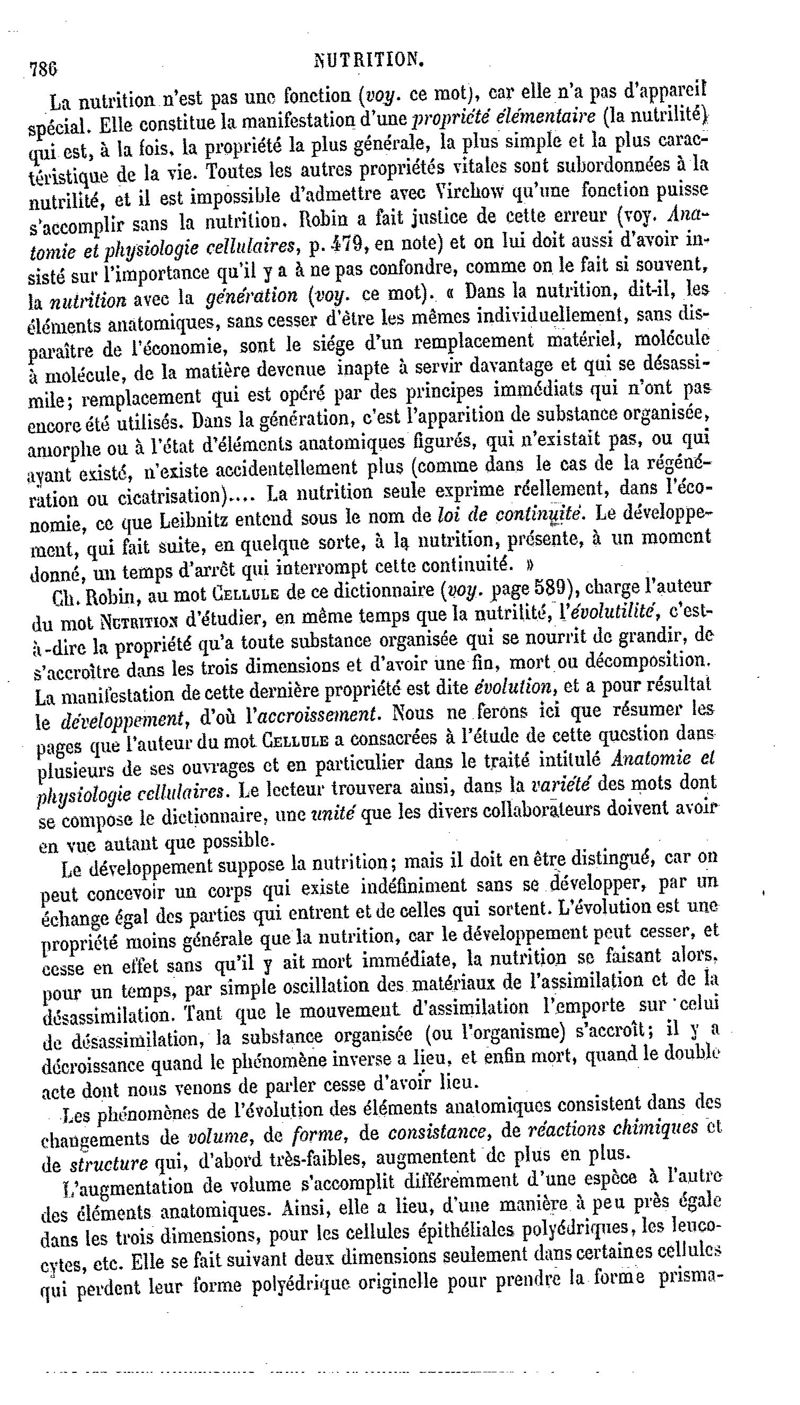 786 NUTRITION.

La nutrition n'est pas une fonction (voy. ce mot), car elle n'a pas d'appareil spécial. Elle constitue la manifestation d'une propriété élémentaire (la nutrilité) qui est, à la fois, la propriété la plus générale, la plus simple et la plus caractéristique de la vie. Toutes les autres propriétés vitales sont subordonnées à la nutrilité, et il est impossible d'admettre avec Virchow qu'une fonction puisse s'accomplir sans la nutrition. Robin a fait justice de cette erreur (voy. Anatomie et physiologie cellulaires, p. 479, en note) et on lui doit aussi d'avoir insisté sur l'importance qu'il y a à ne pas confondre, comme on le fait si souvent, la nutrition avec la génération (voy. ce mot). « Dans la nutrition, dit-il, les éléments anatomiques, sans cesser d'être les mêmes individuellement, sans disparaître de l'économie, sont le siége d'un remplacement matériel, molécule à molécule, de la matière devenue inapte à servir davantage et qui se désassimile; remplacement qui est opéré par des principes immédiats qui n'ont pas encore été utilisés. Dans la génération, c'est l'apparition de substance organisée, amorphe ou à l'état d'éléments anatomiques figurés, qui n'existait pas, ou qui ayant existé, n'existe accidentellement plus (comme dans le cas de la régénération ou cicatrisation).... La nutrition seule exprime réellement, dans l'économie, ce que Leibnitz entend sous le nom de loi de continuité. Le développement, qui fait suite, en quelque sorte, à la nutrition, présente, à un moment donné, un temps d'arrêt qui interrompt cette continuité. »

Ch. Robin, au mot Cellule de ce dictionnaire (voy. page 589), charge l'auteur du mot Nutrition d'étudier, en même temps que la nutrilité, l'évolutilité, c'est-à-dire la propriété qu'a toute substance organisée qui se nourrit de grandir, de s'accroître dans les trois dimensions et d'avoir une fin, mort ou décomposition. La manifestation de cette dernière propriété est dite évolution, et a pour résultat le développement, d'où l'accroissement. Nous ne ferons ici que résumer les pages que l'auteur du mot Cellule a consacrées à l'étude de cette question dans plusieurs de ses ouvrages et en particulier dans le traité intitulé Anatomie et physiologie cellulaires. Le lecteur trouvera ainsi, dans la variété des mots dont se compose le dictionnaire, une unité que les divers collaborateurs doivent avoir en vue autant que possible.

Le développement suppose la nutrition; mais il doit en être distingué, car on peut concevoir un corps qui existe indéfiniment sans se développer, par un échange égal des parties qui entrent et de celles qui sortent. L'évolution est une propriété moins générale que la nutrition, car le développement peut cesser, et cesse en effet sans qu'il y ait mort immédiate, la nutrition se faisant alors, pour un temps, par simple oscillation des matériaux de l'assimilation et de la désassimilation. Tant que le mouvement d'assimilation l'emporte sur celui de désassimilation, la substance organisée (ou l'organisme) s'accroît; il y a décroissance quand le phénomène inverse a lieu, et enfin mort, quand le double acte dont nous venons de parler cesse d'avoir lieu.

Les phénomènes de l'évolution des éléments anatomiques consistent dans des changements de volume, de forme, de consistance, de réactions chimiques et de structure qui, d'abord très-faibles, augmentent de plus en plus.

L'augmentation de volume s'accomplit différemment d'une espèce à l'autre des éléments anatomiques. Ainsi, elle a lieu, d'une manière à peu près égale dans les trois dimensions, pour les cellules épithéliales polyédriques, les leucocytes, etc. Elle se fait suivant deux dimensions seulement dans certaines cellules qui perdent leur forme polyédrique originelle pour prendre la forme prisma-